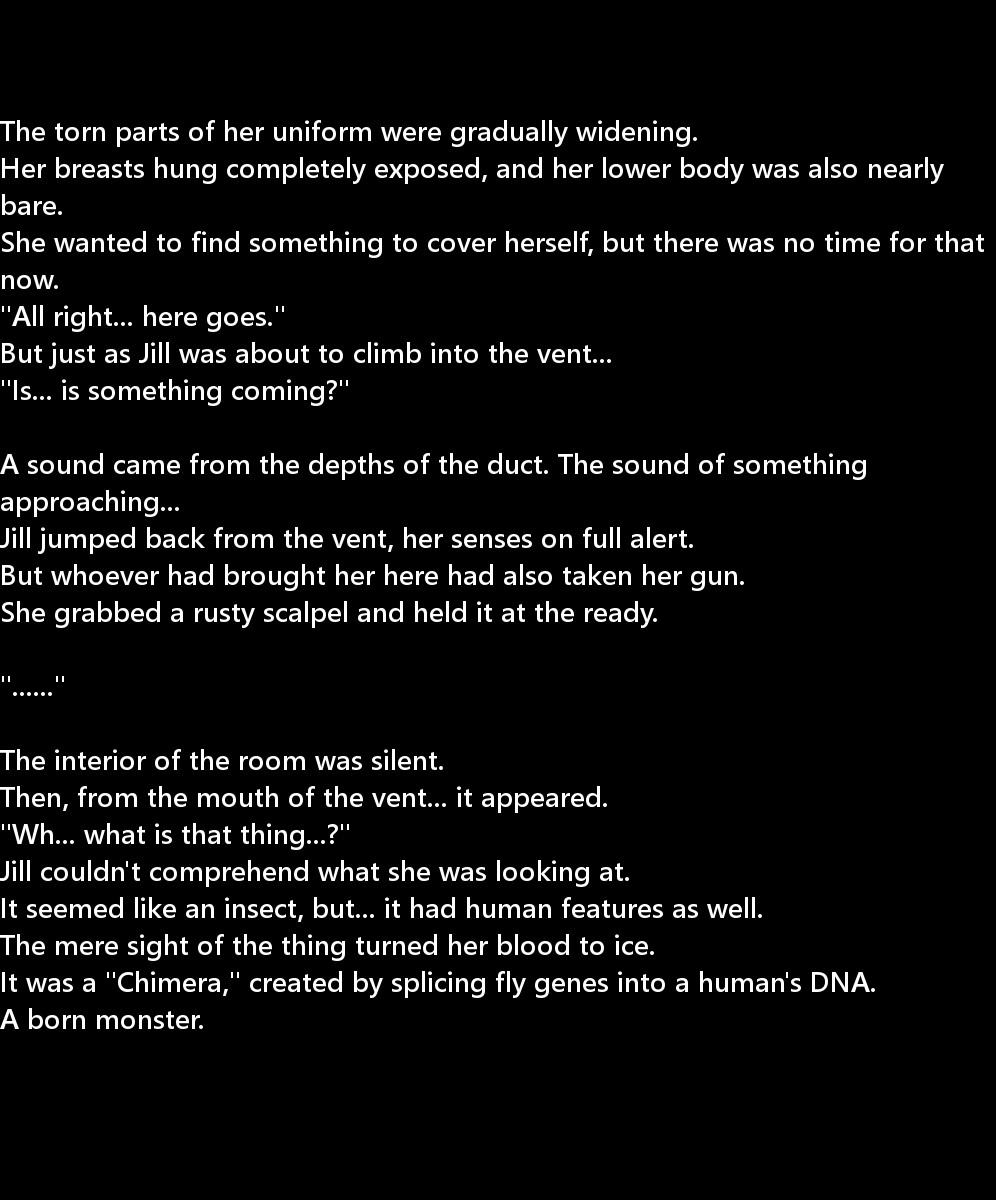 The torn parts of her uniform were gradually widening.
Her breasts hung completely exposed, and her lower body was also nearly bare.
She wanted to find something to cover herself, but there was no time for that now.
"All right... here goes."
But just as Jill was about to climb into the vent...
"Is... is something coming?"

A sound came from the depths of the duct. The sound of something approaching...
Jill jumped back from the vent, her senses on full alert.
But whoever had brought her here had also taken her gun.
She grabbed a rusty scalpel and held it at the ready.

"......"

The interior of the room was silent.
Then, from the mouth of the vent... it appeared.
"Wh... what is that thing...?"
Jill couldn't comprehend what she was looking at.
It seemed like an insect, but... it had human features as well.
The mere sight of the thing turned her blood to ice.
It was a "Chimera," created by splicing fly genes into a human's DNA.
A born monster.